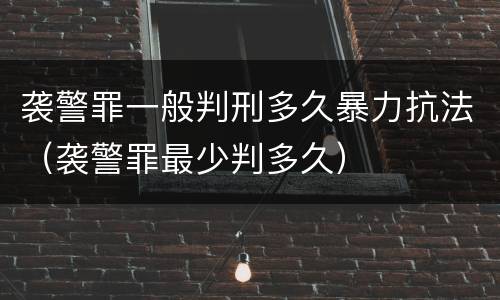 袭警罪一般判刑多久暴力抗法（袭警罪最少判多久）